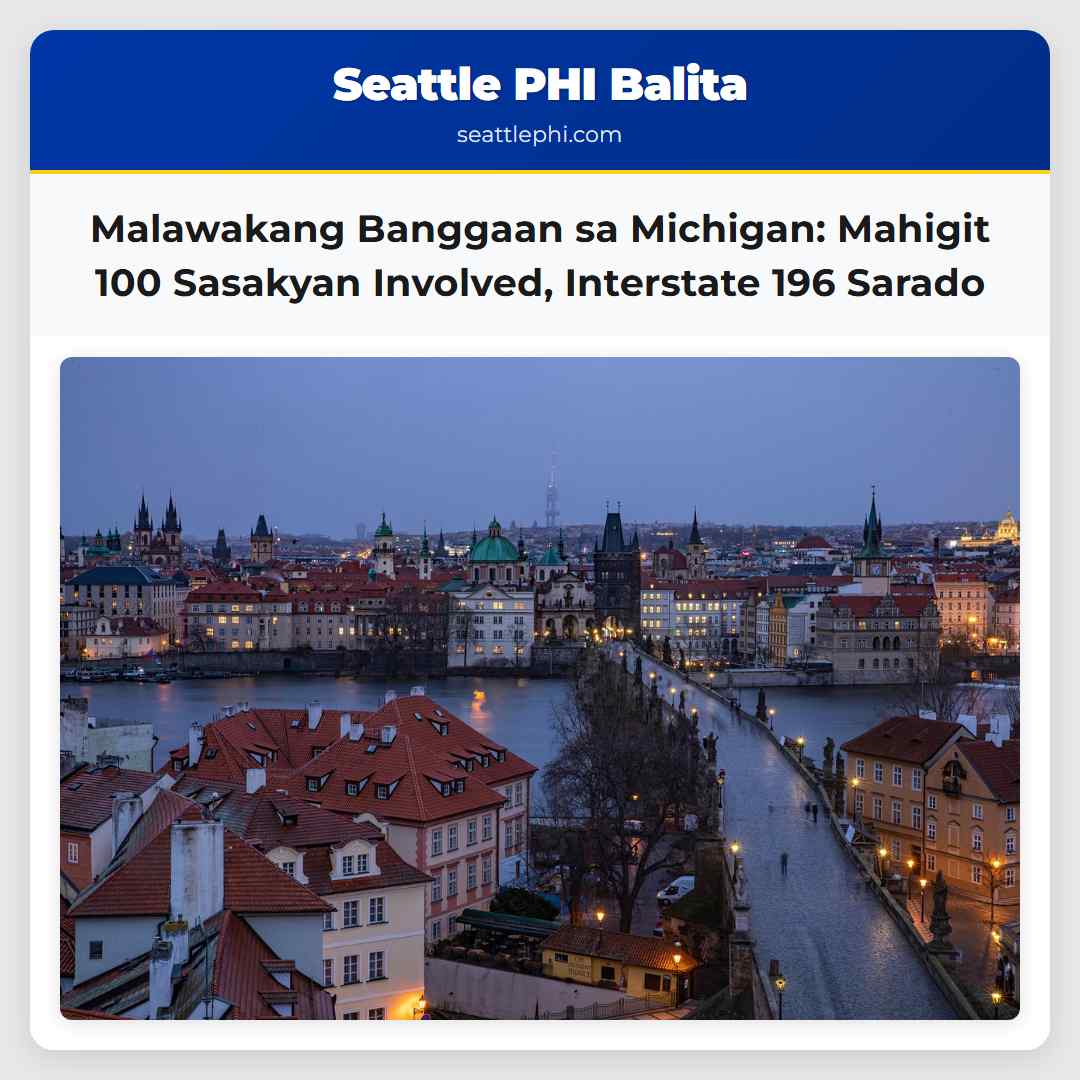 Seattle PHI Balita
seattlephi.com

Malawakang Banggaan sa Michigan: Mahigit 100 Sasakyan Involved, Interstate 196 Sarado